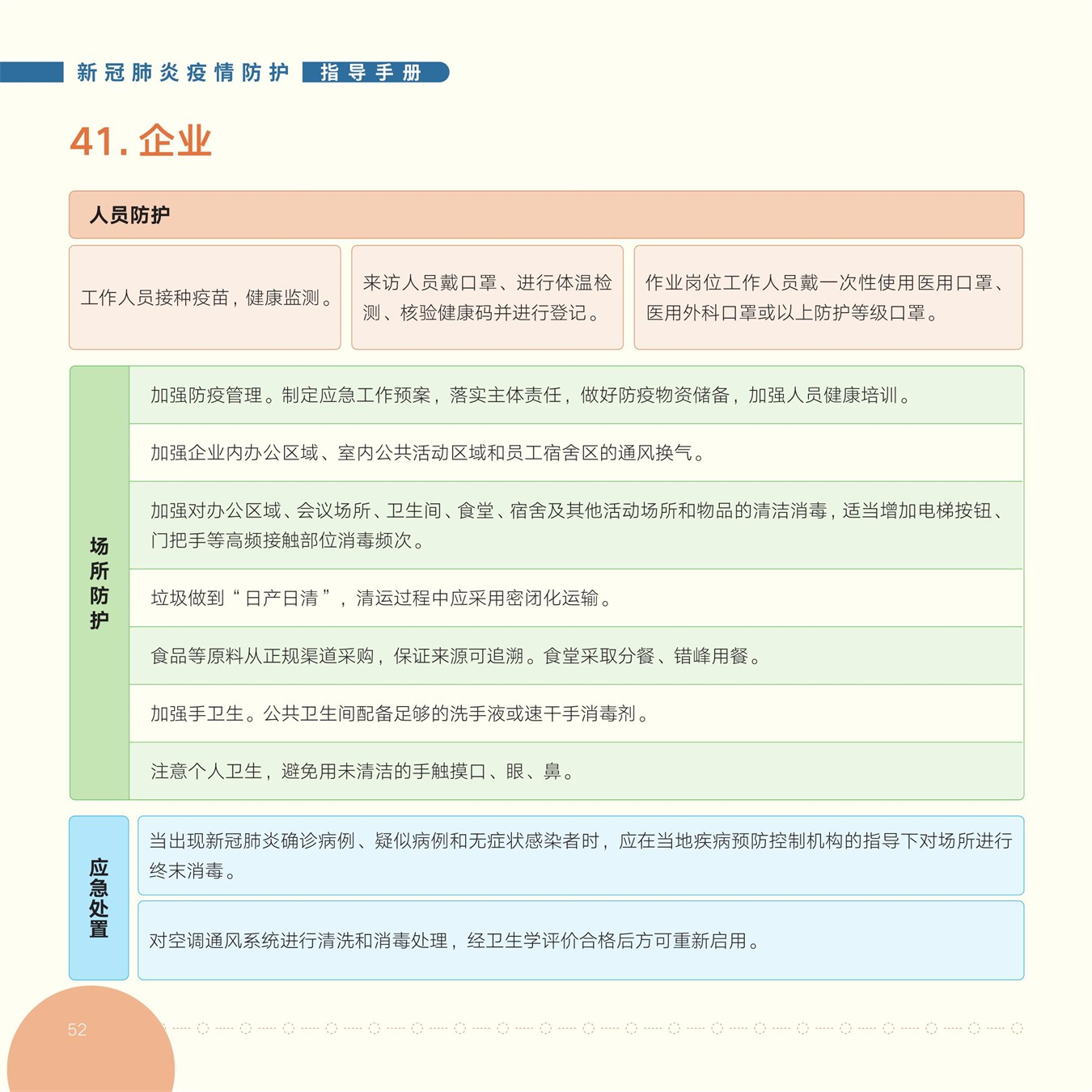 新冠肺炎疫情防护 指导手册

41. 企业

人员防护

工作人员接种疫苗，健康监测。

来访人员戴口罩、进行体温检测、核验健康码并进行登记。

作业岗位工作人员戴一次性使用医用口罩、医用外科口罩或以上防护等级口罩。

场所防护

加强防疫管理。制定应急工作预案，落实主体责任，做好防疫物资储备，加强人员健康培训。

加强企业内办公区域、室内公共活动区域和员工宿舍区的通风换气。

加强对办公区域、会议场所、卫生间、食堂、宿舍及其他活动场所和物品的清洁消毒，适当增加电梯按钮、门把手等高频接触部位消毒频次。

垃圾做到“日产日清”，清运过程中应采用密闭化运输。

食品等原料从正规渠道采购，保证来源可追溯。食堂采取分餐、错峰用餐。

加强手卫生。公共卫生间配备足够的洗手液或速干手消毒剂。

注意个人卫生，避免用未清洁的手触摸口、眼、鼻。

应急处置

当出现新冠肺炎确诊病例、疑似病例和无症状感染者时，应在当地疾病预防控制机构的指导下对场所进行终末消毒。

对空调通风系统进行清洗和消毒处理，经卫生学评价合格后方可重新启用。

52